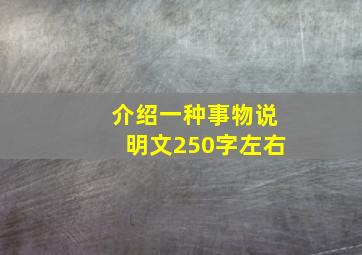 介绍一种事物说明文250字左右